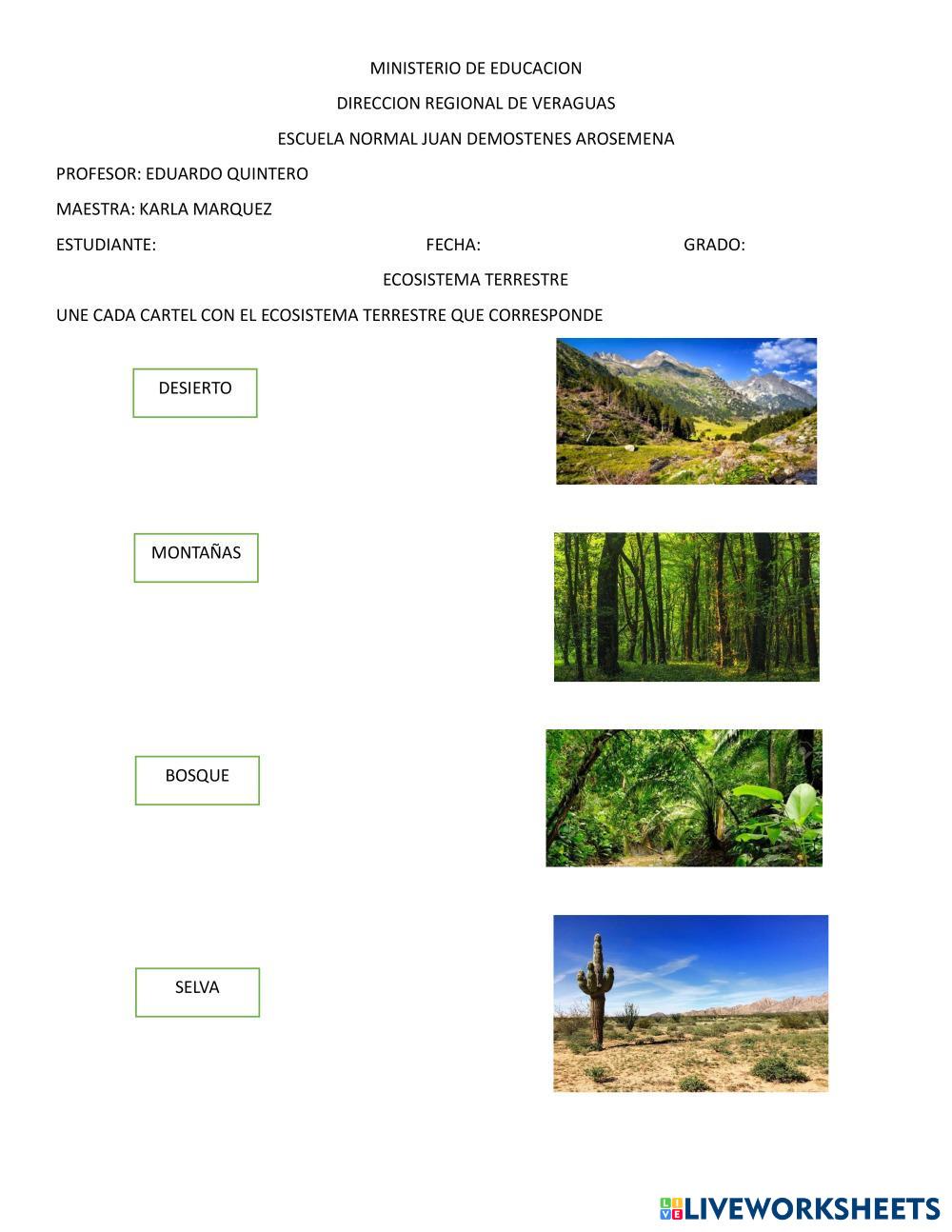 MINISTERIO DE EDUCACION

DIRECCION REGIONAL DE VERAGUAS

ESCUELA NORMAL JUAN DEMOSTENES AROSEMENA

PROFESOR: EDUARDO QUINTERO

MAESTRA: KARLA MARQUEZ

ESTUDIANTE: FECHA: GRADO:

ECOSISTEMA TERRESTRE

UNE CADA CARTEL CON EL ECOSISTEMA TERRESTRE QUE CORRESPONDE

DESIERTO

MONTAÑAS

BOSQUE

SELVA

LIVEWORKSHEETS